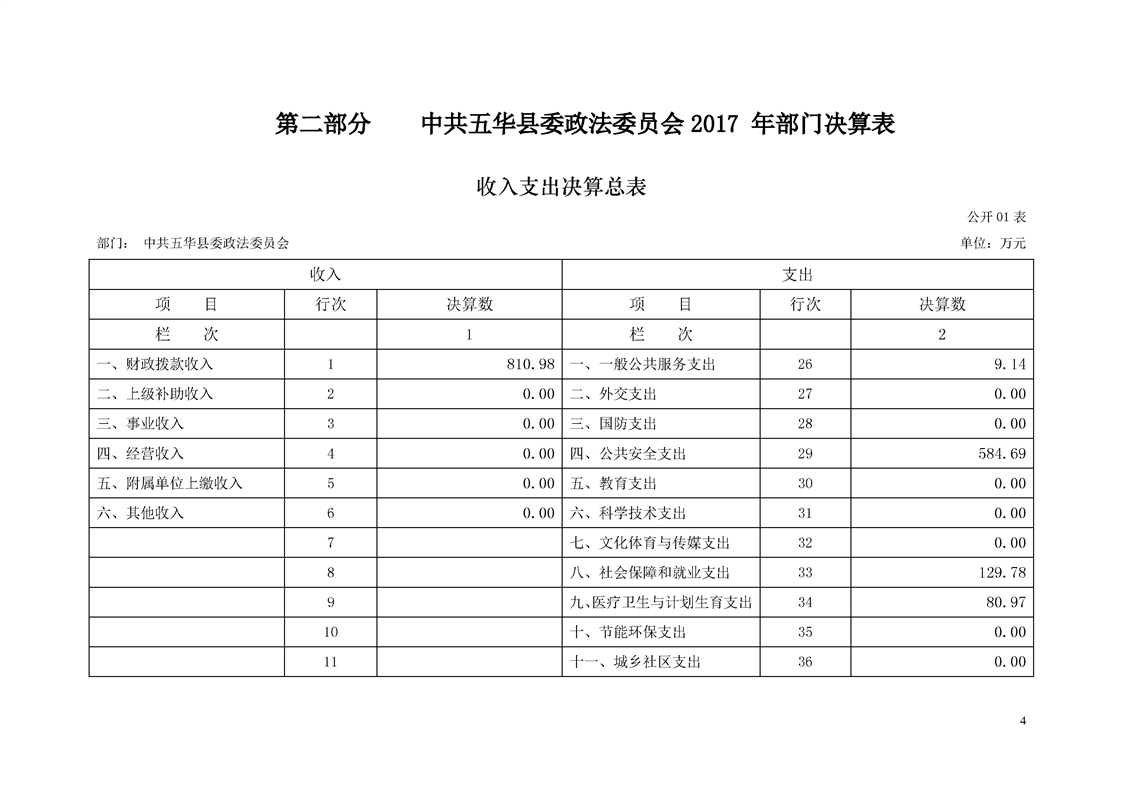 第二部分　　中共五华县委政法委员会 2017 年部门决算表

收入支出决算总表

公开 01 表

部门：　中共五华县委政法委员会

单位：万元

| 收入 | | | 支出 | | |
|---|---|---|---|---|---|
| 项　目 | 行次 | 决算数 | 项　目 | 行次 | 决算数 |
| 栏　次 | | 1 | 栏　次 | | 2 |
| 一、财政拨款收入 | 1 | 810.98 | 一、一般公共服务支出 | 26 | 9.14 |
| 二、上级补助收入 | 2 | 0.00 | 二、外交支出 | 27 | 0.00 |
| 三、事业收入 | 3 | 0.00 | 三、国防支出 | 28 | 0.00 |
| 四、经营收入 | 4 | 0.00 | 四、公共安全支出 | 29 | 584.69 |
| 五、附属单位上缴收入 | 5 | 0.00 | 五、教育支出 | 30 | 0.00 |
| 六、其他收入 | 6 | 0.00 | 六、科学技术支出 | 31 | 0.00 |
| | 7 | | 七、文化体育与传媒支出 | 32 | 0.00 |
| | 8 | | 八、社会保障和就业支出 | 33 | 129.78 |
| | 9 | | 九、医疗卫生与计划生育支出 | 34 | 80.97 |
| | 10 | | 十、节能环保支出 | 35 | 0.00 |
| | 11 | | 十一、城乡社区支出 | 36 | 0.00 |

4